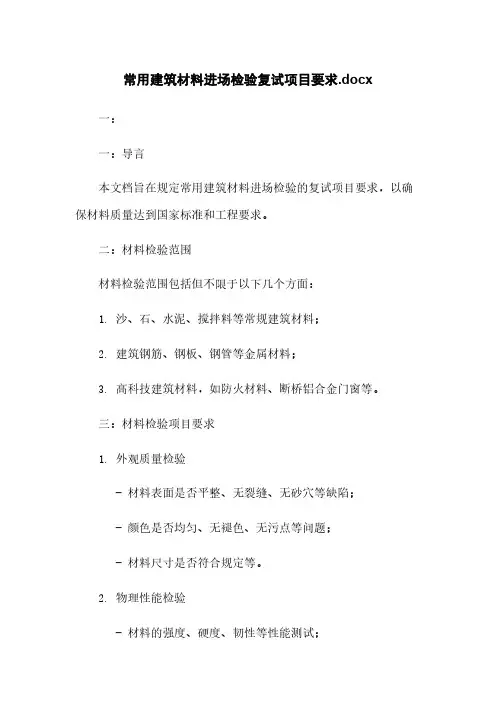 常用建筑材料进场检验复试项目要求.docx

一：

一：导言

本文档旨在规定常用建筑材料进场检验的复试项目要求，以确保材料质量达到国家标准和工程要求。

二：材料检验范围

材料检验范围包括但不限于以下几个方面：

1. 沙、石、水泥、搅拌料等常规建筑材料；

2. 建筑钢筋、钢板、钢管等金属材料；

3. 高科技建筑材料，如防火材料、断桥铝合金门窗等。

三：材料检验项目要求

1. 外观质量检验

- 材料表面是否平整、无裂缝、无砂穴等缺陷；

- 颜色是否均匀、无褪色、无污点等问题；

- 材料尺寸是否符合规定等。

2. 物理性能检验

- 材料的强度、硬度、韧性等性能测试；